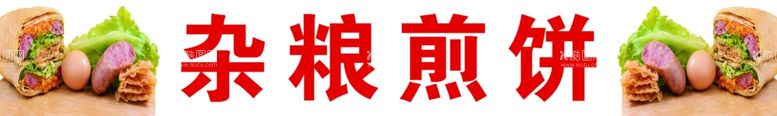 杂粮煎饼